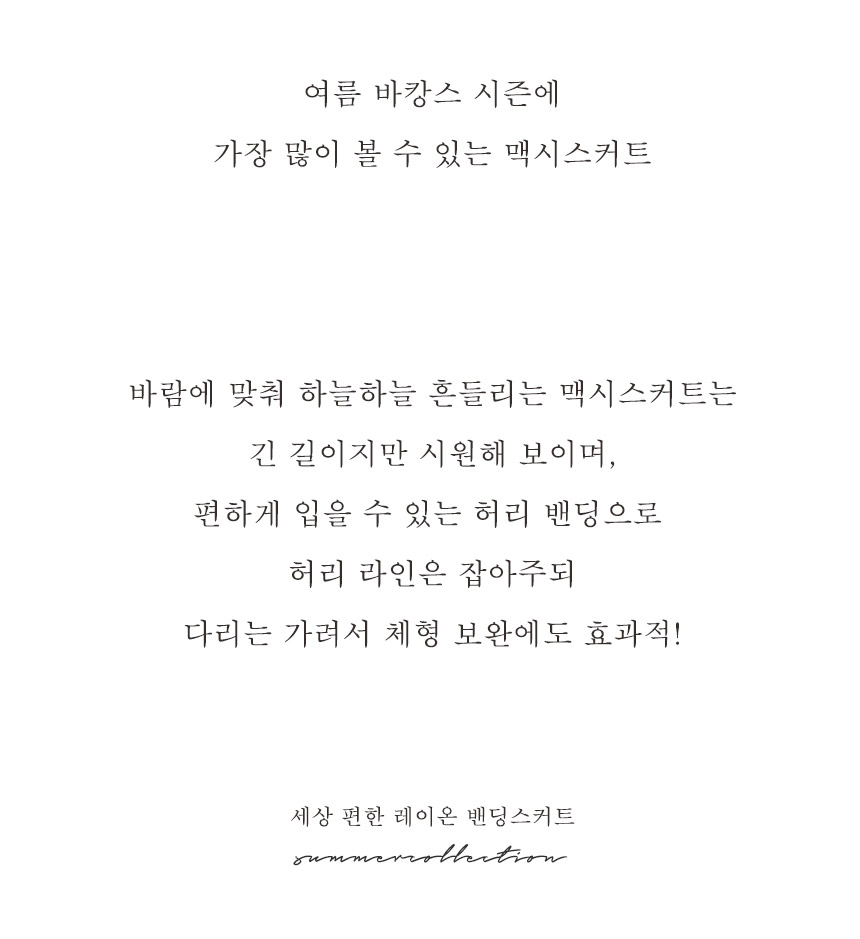 여름 바캉스 시즌에
가장 많이 볼 수 있는 맥시스커트

바람에 맞춰 하늘하늘 흔들리는 맥시스커트는
긴 길이지만 시원해 보이며,
편하게 입을 수 있는 허리 밴딩으로
허리 라인은 잡아주되
다리는 가려서 체형 보완에도 효과적!

세상 편한 레이온 밴딩스커트
summercollection